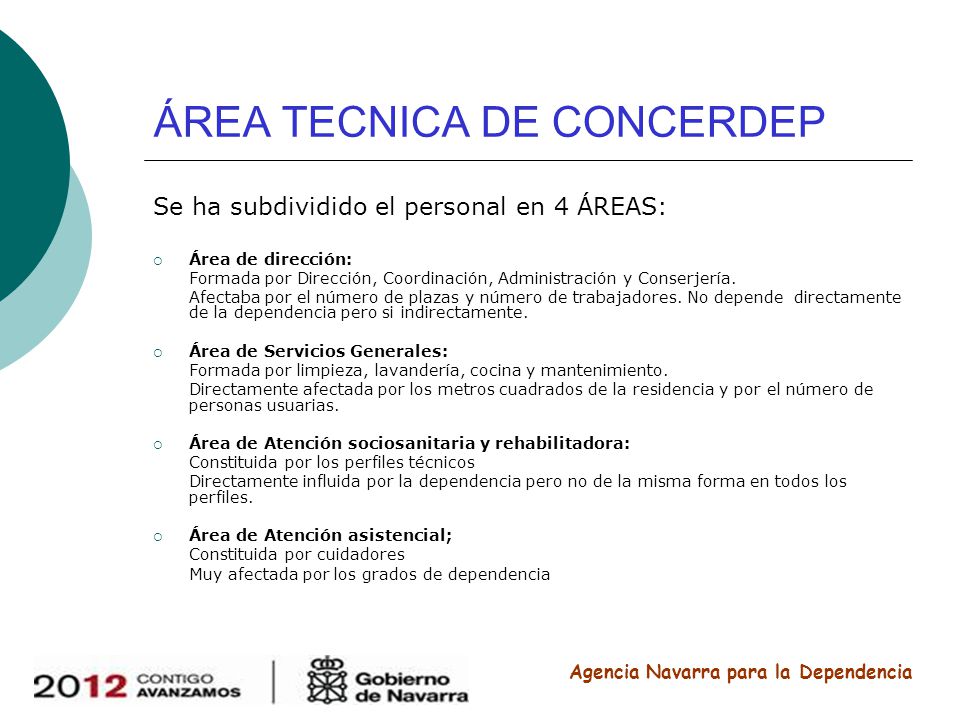 ÁREA TECNICA DE CONCERDEP

Se ha subdividido el personal en 4 ÁREAS:

Área de dirección:
Formada por Dirección, Coordinación, Administración y Conserjería.
Afectaba por el número de plazas y número de trabajadores. No depende directamente de la dependencia pero si indirectamente.

Área de Servicios Generales:
Formada por limpieza, lavandería, cocina y mantenimiento.
Directamente afectada por los metros cuadrados de la residencia y por el número de personas usuarias.

Área de Atención sociosanitaria y rehabilitadora:
Constituida por los perfiles técnicos
Directamente influida por la dependencia pero no de la misma forma en todos los perfiles.

Área de Atención asistencial;
Constituida por cuidadores
Muy afectada por los grados de dependencia

2012 CONTIGO AVANZAMOS

Gobierno de Navarra

Agencia Navarra para la Dependencia